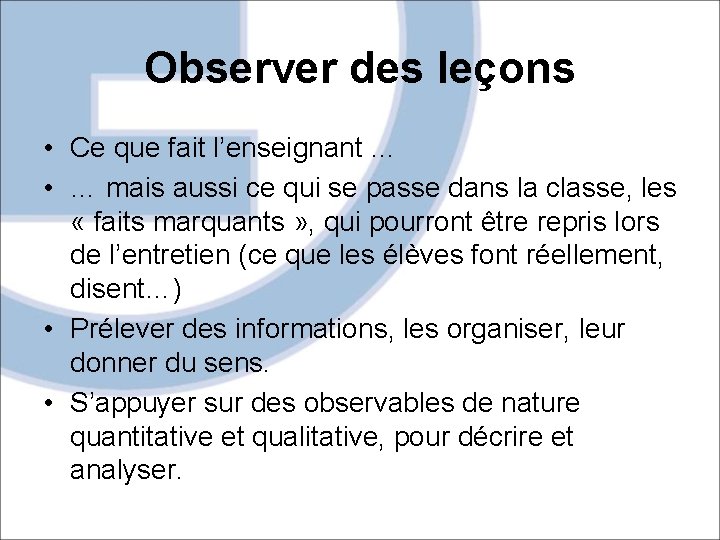 Observer des leçons

• Ce que fait l’enseignant …
• … mais aussi ce qui se passe dans la classe, les « faits marquants », qui pourront être repris lors de l’entretien (ce que les élèves font réellement, disent…)
• Prélever des informations, les organiser, leur donner du sens.
• S’appuyer sur des observables de nature quantitative et qualitative, pour décrire et analyser.